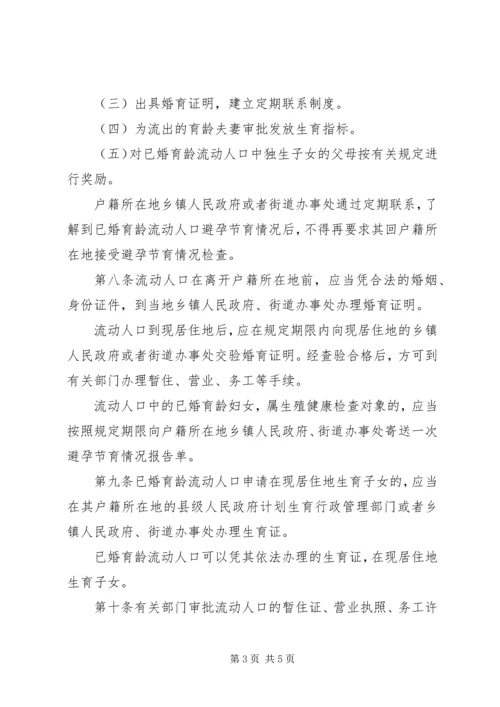 （三）出具婚育证明，建立定期联系制度。

（四）为流出的育龄夫妻审批发放生育指标。

（五）对已婚育龄流动人口中独生子女的父母按有关规定进行奖励。

户籍所在地乡镇人民政府或者街道办事处通过定期联系，了解到已婚育龄流动人口避孕节育情况后，不得再要求其回户籍所在地接受避孕节育情况检查。

第八条流动人口在离开户籍所在地前，应当凭合法的婚姻、身份证件，到当地乡镇人民政府、街道办事处办理婚育证明。

流动人口到现居住地后，应在规定期限内向现居住地的乡镇人民政府或者街道办事处交验婚育证明。经查验合格后，方可到有关部门办理暂住、营业、务工等手续。

流动人口中的已婚育龄妇女，属生殖健康检查对象的，应当按照规定期限向户籍所在地乡镇人民政府、街道办事处寄送一次避孕节育情况报告单。

第九条已婚育龄流动人口申请在现居住地生育子女的，应当在其户籍所在地的县级人民政府计划生育行政管理部门或者乡镇人民政府、街道办事处办理生育证。

已婚育龄流动人口可以凭其依法办理的生育证，在现居住地生育子女。

第十条有关部门审批流动人口的暂住证、营业执照、务工许

第 3 页 共 5 页